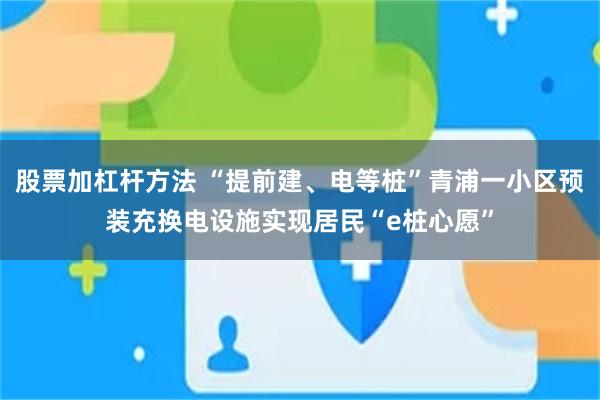 股票加杠杆方法 “提前建、电等桩”青浦一小区预装充换电设施实现居民“e桩心愿”